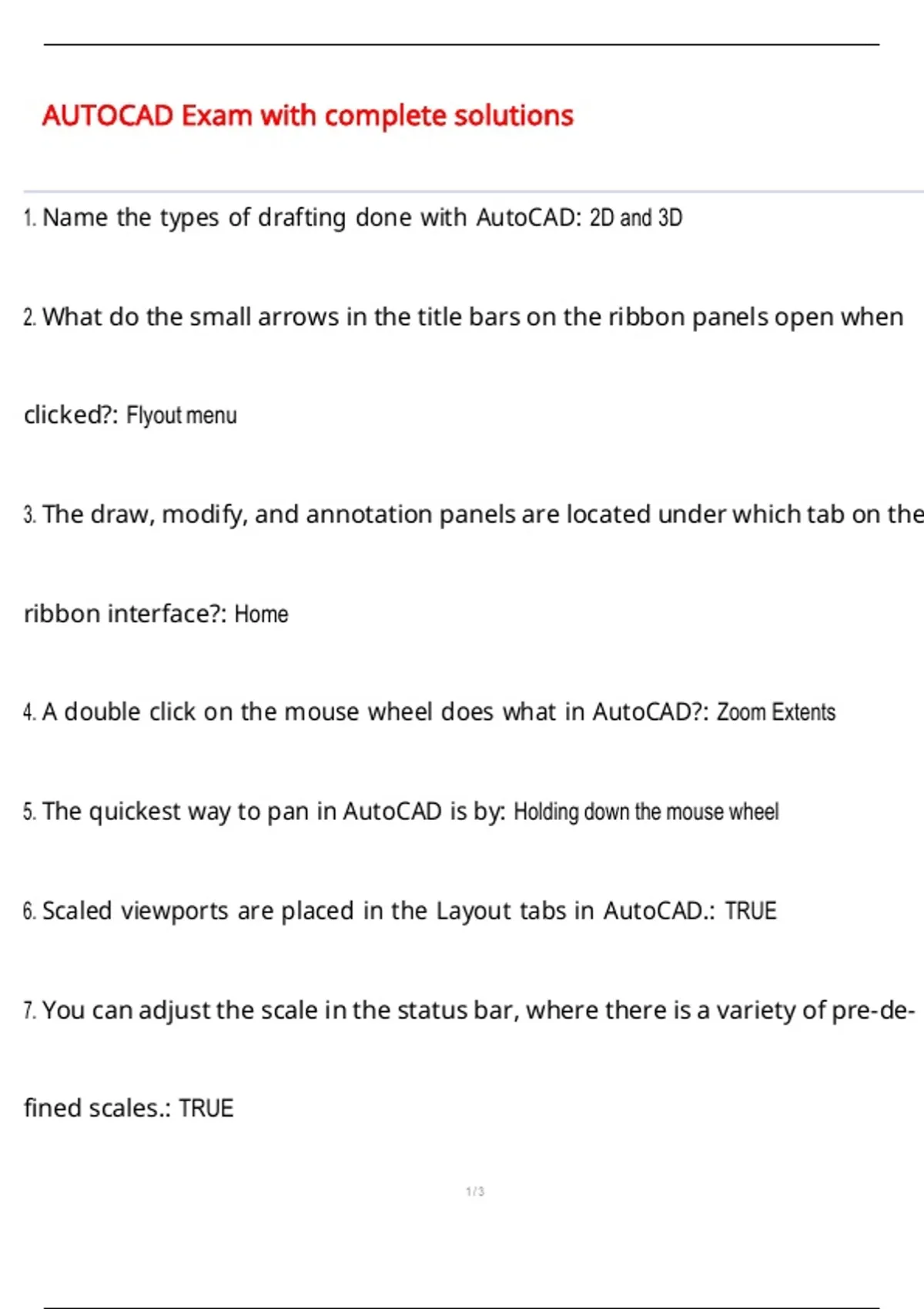 AUTOCAD Exam with complete solutions

1. Name the types of drafting done with AutoCAD: 2D and 3D

2. What do the small arrows in the title bars on the ribbon panels open when clicked?: Flyout menu

3. The draw, modify, and annotation panels are located under which tab on the ribbon interface?: Home

4. A double click on the mouse wheel does what in AutoCAD?: Zoom Extents

5. The quickest way to pan in AutoCAD is by: Holding down the mouse wheel

6. Scaled viewports are placed in the Layout tabs in AutoCAD.: TRUE

7. You can adjust the scale in the status bar, where there is a variety of pre-defined scales.: TRUE

1 / 3